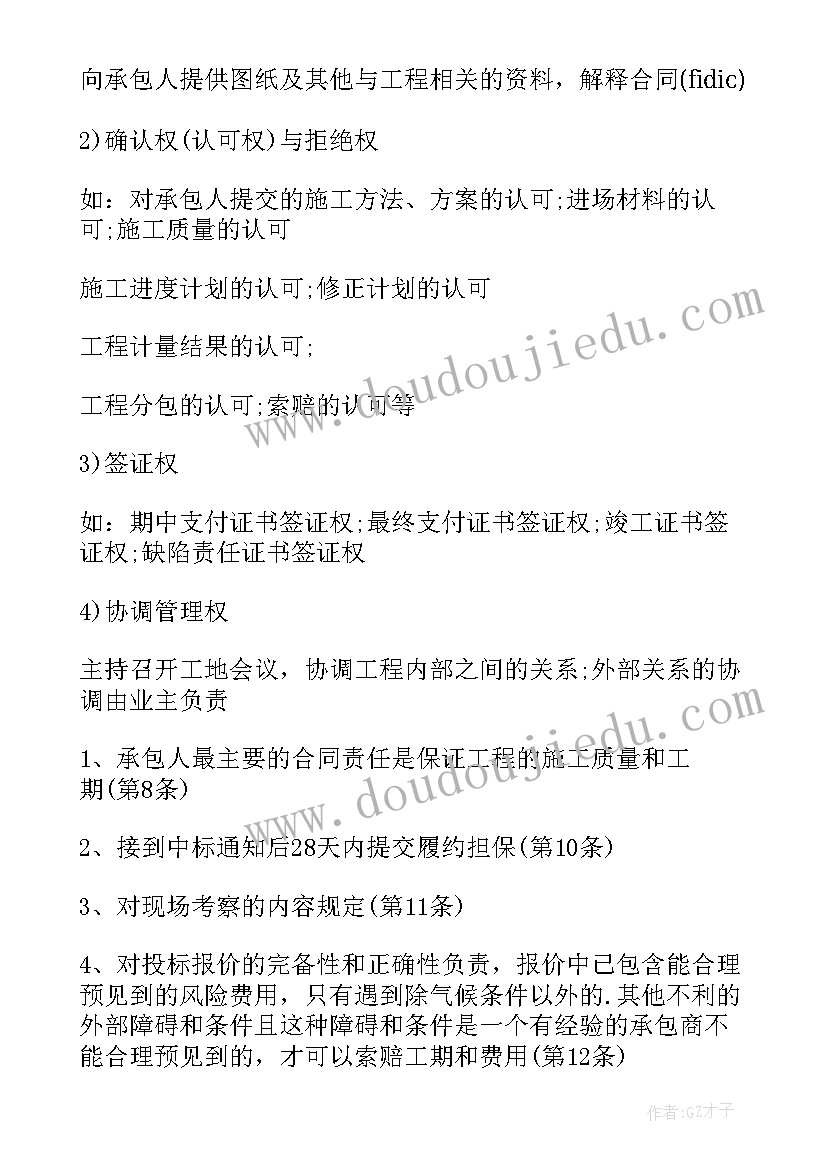 向承包人提供图纸及其他与工程相关的资料，解释合同(fidic)

2)确认权(认可权)与拒绝权

如：对承包人提交的施工方法、方案的认可;进场材料的认可;施工质量的认可

施工进度计划的认可;修正计划的认可

工程计量结果的认可;

工程分包的认可;索赔的认可等

3)签证权

如：期中支付证书签证权;最终支付证书签证权;竣工证书签证权;缺陷责任证书签证权

4)协调管理权

主持召开工地会议，协调工程内部之间的关系;外部关系的协调由业主负责

1、承包人最主要的合同责任是保证工程的施工质量和工期(第8条)

2、接到中标通知后28天内提交履约担保(第10条)

3、对现场考察的内容规定(第11条)

4、对投标报价的完备性和正确性负责，报价中已包含能合理预见到的风险费用，只有遇到除气候条件以外的.其他不利的外部障碍和条件且这种障碍和条件是一个有经验的承包商不能合理预见到的，才可以索赔工期和费用(第12条)

www.doudoujiedu.com

www.doudoujiedu.com

作者:GZ才子